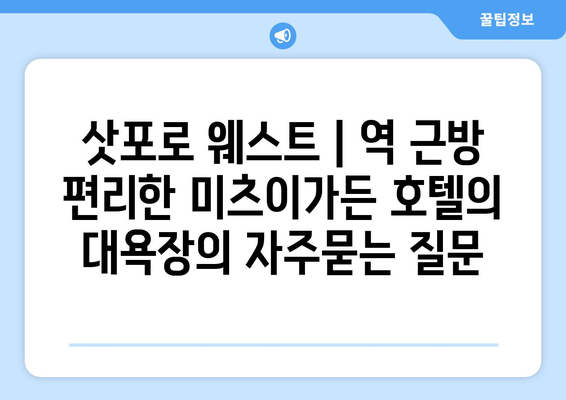 꿀팁정보

삿포로 웨스트 | 역 근방 편리한 미츠이가든 호텔의 대욕장의 자주묻는 질문